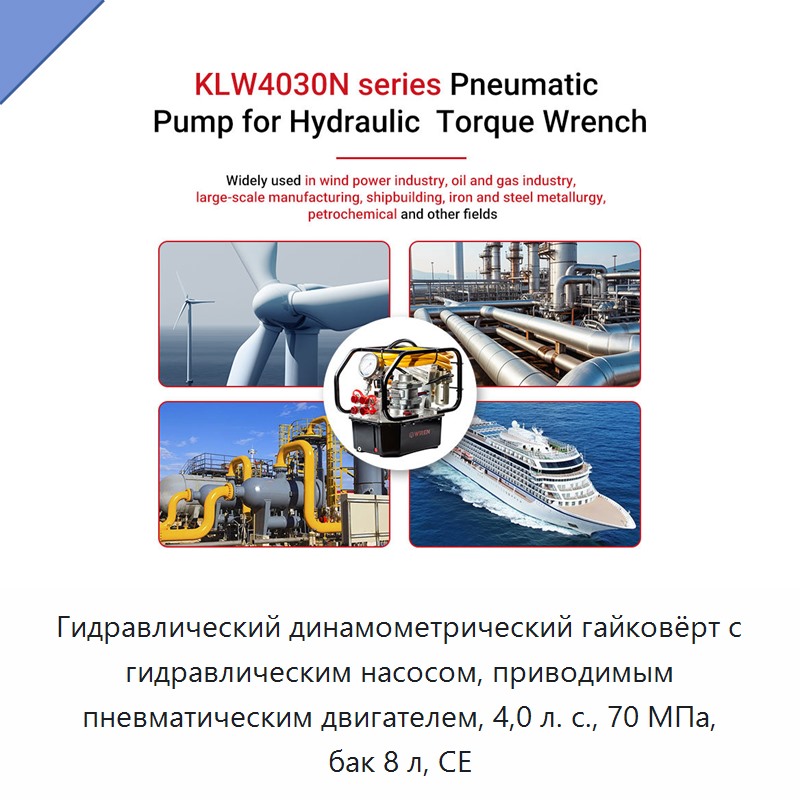 KLW4030N series Pneumatic Pump for Hydraulic Torque Wrench

Widely used in wind power industry, oil and gas industry, large-scale manufacturing, shipbuilding, iron and steel metallurgy, petrochemical and other fields

Гидравлический динамометрический гайковёрт с гидравлическим насосом, приводимым пневматическим двигателем, 4,0 л. с., 70 МПа, бак 8 л, CE